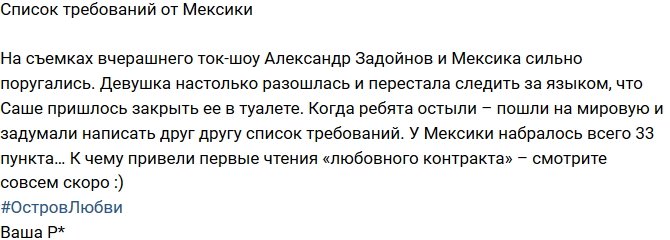 Список требований от Мексики

На съемках вчерашнего ток-шоу Александр Задойнов и Мексика сильно поругались. Девушка настолько разошлась и перестала следить за языком, что Саше пришлось закрыть ее в туалете. Когда ребята остыли – пошли на мировую и задумали написать друг другу список требований. У Мексики набралось всего 33 пункта… К чему привели первые чтения «любовного контракта» – смотрите совсем скоро :)
#ОстровЛюбви
Ваша Р*